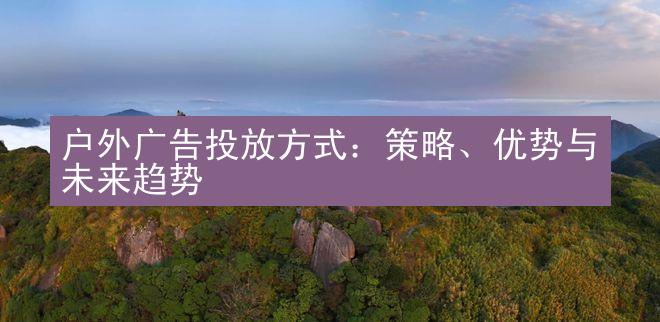 户外广告投放方式：策略、优势与未来趋势